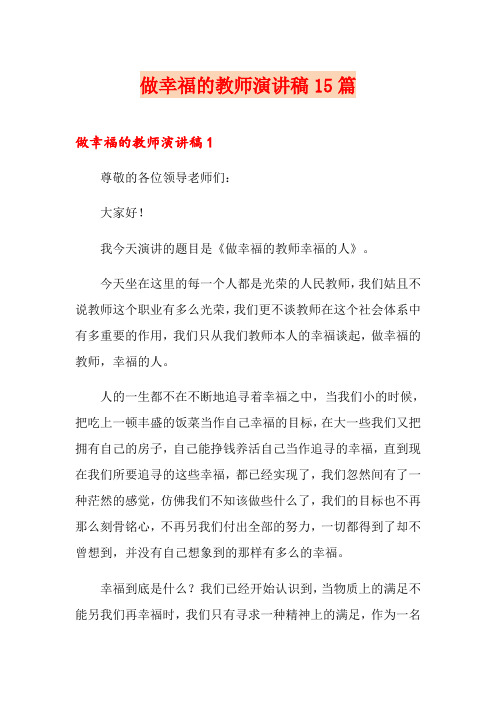 做幸福的教师演讲稿15篇

做幸福的教师演讲稿1

尊敬的各位领导老师们：

大家好！

我今天演讲的题目是《做幸福的教师幸福的人》。

今天坐在这里的每一个人都是光荣的人民教师，我们姑且不说教师这个职业有多么光荣，我们更不谈教师在这个社会体系中有多重要的作用，我们只从我们教师本人的幸福谈起，做幸福的教师，幸福的人。

人的一生都不在不断地追寻着幸福之中，当我们小的时候，把吃上一顿丰盛的饭菜当作自己幸福的目标，在大一些我们又把拥有自己的房子，自己能挣钱养活自己当作追寻的幸福，直到现在我们所要追寻的这些幸福，都已经实现了，我们忽然间有了一种茫然的感觉，仿佛我们不知该做些什么了，我们的目标也不再那么刻骨铭心，不再另我们付出全部的努力，一切都得到了却不曾想到，并没有自己想象到的那样有多么的幸福。

幸福到底是什么？我们已经开始认识到，当物质上的满足不能另我们再幸福时，我们只有寻求一种精神上的满足，作为一名